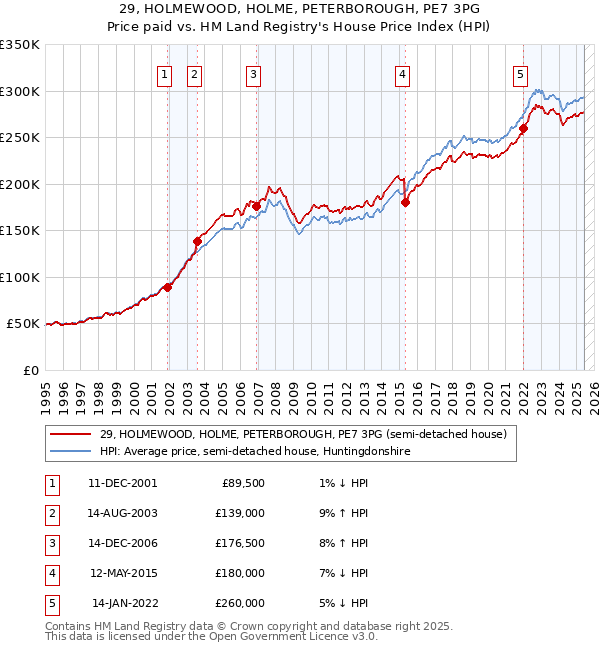 29, HOLMEWOOD, HOLME, PETERBOROUGH, PE7 3PG
Price paid vs. HM Land Registry's House Price Index (HPI)

£350K
£300K
£250K
£200K
£150K
£100K
£50K
£0

1 2 3 4 5

1995 1996 1997 1998 1999 2000 2001 2002 2003 2004 2005 2006 2007 2008 2009 2010 2011 2012 2013 2014 2015 2016 2017 2018 2019 2020 2021 2022 2023 2024 2025 2026

29, HOLMEWOOD, HOLME, PETERBOROUGH, PE7 3PG (semi-detached house)
HPI: Average price, semi-detached house, Huntingdonshire

| 1 | 11-DEC-2001 | £89,500 | 1% ↓ HPI |
|---|---|---|---|
| 2 | 14-AUG-2003 | £139,000 | 9% ↑ HPI |
| 3 | 14-DEC-2006 | £176,500 | 8% ↑ HPI |
| 4 | 12-MAY-2015 | £180,000 | 7% ↓ HPI |
| 5 | 14-JAN-2022 | £260,000 | 5% ↓ HPI |

Contains HM Land Registry data © Crown copyright and database right 2025.
This data is licensed under the Open Government Licence v3.0.